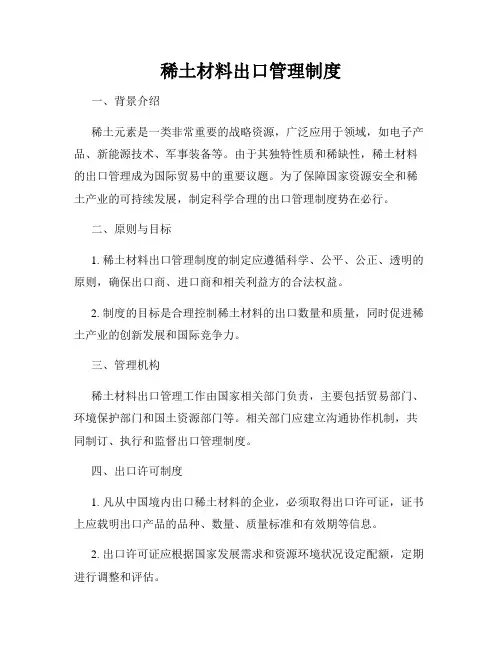 稀土材料出口管理制度

一、背景介绍

稀土元素是一类非常重要的战略资源，广泛应用于领域，如电子产品、新能源技术、军事装备等。由于其独特性质和稀缺性，稀土材料的出口管理成为国际贸易中的重要议题。为了保障国家资源安全和稀土产业的可持续发展，制定科学合理的出口管理制度势在必行。

二、原则与目标

1. 稀土材料出口管理制度的制定应遵循科学、公平、公正、透明的原则，确保出口商、进口商和相关利益方的合法权益。

2. 制度的目标是合理控制稀土材料的出口数量和质量，同时促进稀土产业的创新发展和国际竞争力。

三、管理机构

稀土材料出口管理工作由国家相关部门负责，主要包括贸易部门、环境保护部门和国土资源部门等。相关部门应建立沟通协作机制，共同制订、执行和监督出口管理制度。

四、出口许可制度

1. 凡从中国境内出口稀土材料的企业，必须取得出口许可证，证书上应载明出口产品的品种、数量、质量标准和有效期等信息。

2. 出口许可证应根据国家发展需求和资源环境状况设定配额，定期进行调整和评估。